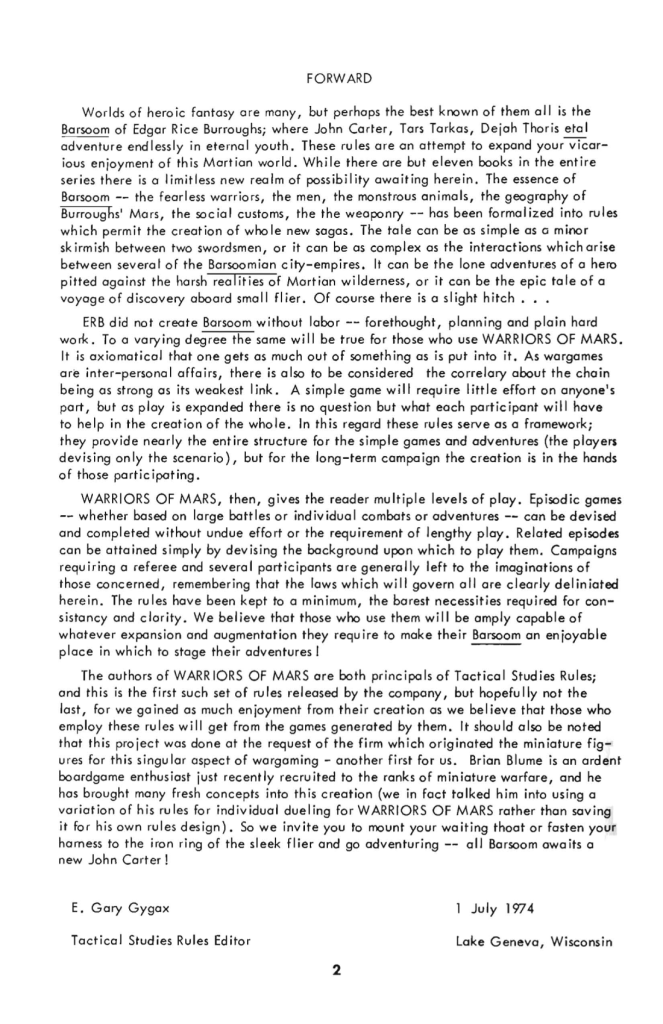 FORWARD

Worlds of heroic fantasy are many, but perhaps the best known of them all is the Barsoom of Edgar Rice Burroughs; where John Carter, Tars Tarkas, Dejah Thoris etal adventure endlessly in eternal youth. These rules are an attempt to expand your vicarious enjoyment of this Martian world. While there are but eleven books in the entire series there is a limitless new realm of possibility awaiting herein. The essence of Barsoom -- the fearless warriors, the men, the monstrous animals, the geography of Burroughs' Mars, the social customs, the the weaponry -- has been formalized into rules which permit the creation of whole new sagas. The tale can be as simple as a minor skirmish between two swordsmen, or it can be as complex as the interactions which arise between several of the Barsoomian city-empires. It can be the lone adventures of a hero pitted against the harsh realities of Martian wilderness, or it can be the epic tale of a voyage of discovery aboard small flier. Of course there is a slight hitch . . .

ERB did not create Barsoom without labor -- forethought, planning and plain hard work. To a varying degree the same will be true for those who use WARRIORS OF MARS. It is axiomatical that one gets as much out of something as is put into it. As wargames are inter-personal affairs, there is also to be considered the correlary about the chain being as strong as its weakest link. A simple game will require little effort on anyone's part, but as play is expanded there is no question but what each participant will have to help in the creation of the whole. In this regard these rules serve as a framework; they provide nearly the entire structure for the simple games and adventures (the players devising only the scenario), but for the long-term campaign the creation is in the hands of those participating.

WARRIORS OF MARS, then, gives the reader multiple levels of play. Episodic games -- whether based on large battles or individual combats or adventures -- can be devised and completed without undue effort or the requirement of lengthy play. Related episodes can be attained simply by devising the background upon which to play them. Campaigns requiring a referee and several participants are generally left to the imaginations of those concerned, remembering that the laws which will govern all are clearly deliniated herein. The rules have been kept to a minimum, the barest necessities required for consistancy and clarity. We believe that those who use them will be amply capable of whatever expansion and augmentation they require to make their Barsoom an enjoyable place in which to stage their adventures!

The authors of WARRIORS OF MARS are both principals of Tactical Studies Rules; and this is the first such set of rules released by the company, but hopefully not the last, for we gained as much enjoyment from their creation as we believe that those who employ these rules will get from the games generated by them. It should also be noted that this project was done at the request of the firm which originated the miniature figures for this singular aspect of wargaming - another first for us. Brian Blume is an ardent boardgame enthusiast just recently recruited to the ranks of miniature warfare, and he has brought many fresh concepts into this creation (we in fact talked him into using a variation of his rules for individual dueling for WARRIORS OF MARS rather than saving it for his own rules design). So we invite you to mount your waiting thoat or fasten your harness to the iron ring of the sleek flier and go adventuring -- all Barsoom awaits a new John Carter!

E. Gary Gygax

Tactical Studies Rules Editor

1 July 1974

Lake Geneva, Wisconsin

2